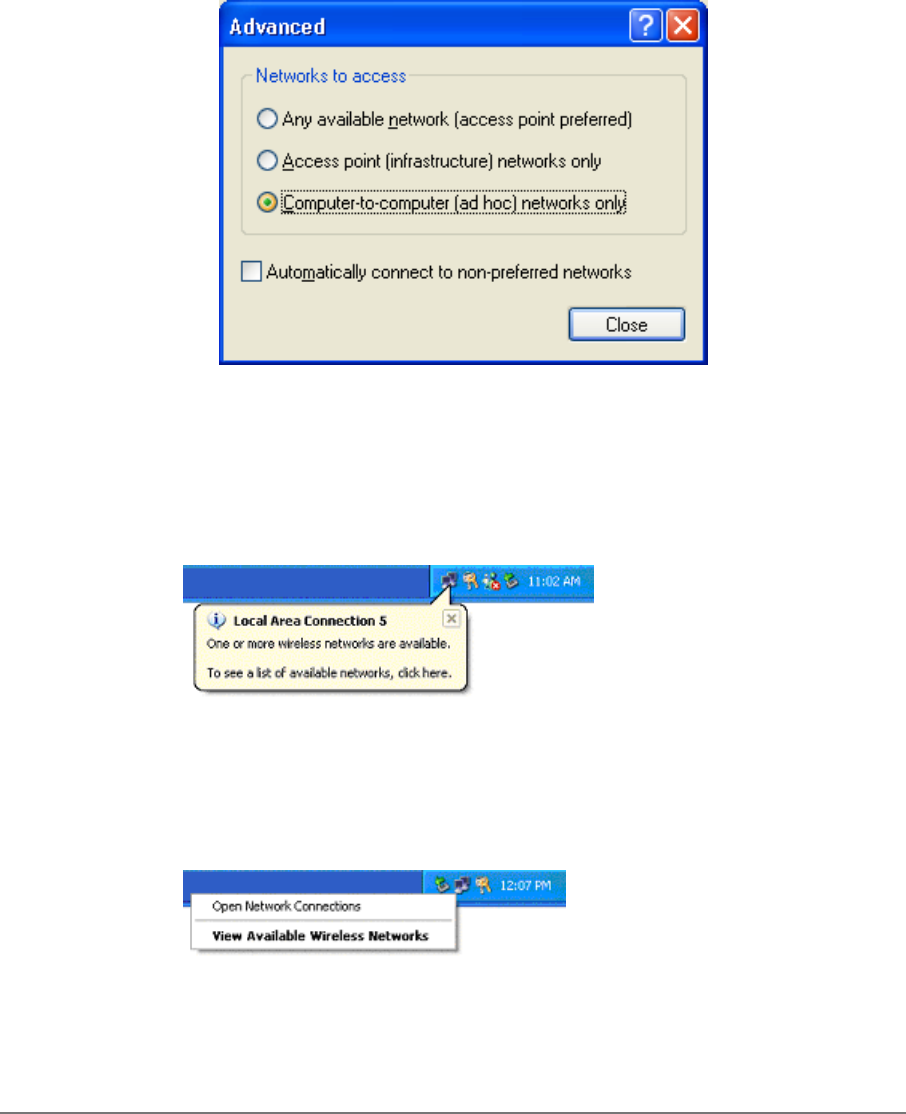 Advanced

Networks to access

Any available network (access point preferred)

Access point (infrastructure) networks only

Computer-to-computer (ad hoc) networks only

Automatically connect to non-preferred networks

Close

11:02 AM

Local Area Connection 5

One or more wireless networks are available.

To see a list of available networks, click here.

12:07 PM

Open Network Connections

View Available Wireless Networks